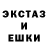 ЭКСТАЗ
И
ЕШКИ